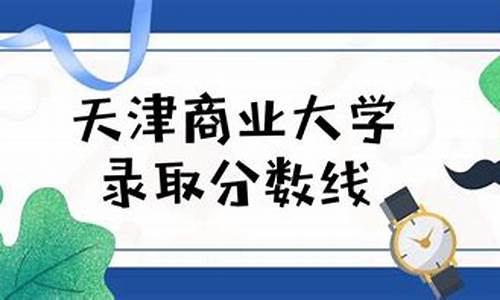 天津商业大学
录取分数线